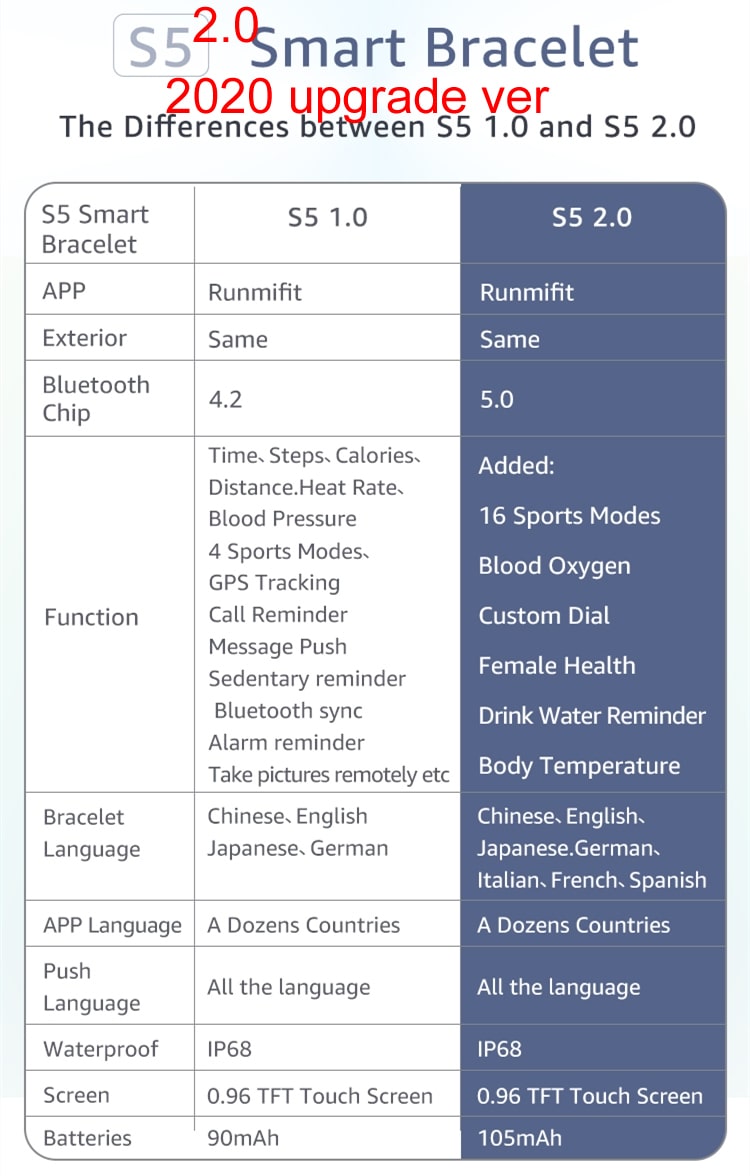 S5 2.0 Smart Bracelet
2020 upgrade ver
The Differences between S5 1.0 and S5 2.0

| S5 Smart Bracelet | S5 1.0 | S5 2.0 |
|---|---|---|
| APP | Runmifit | Runmifit |
| Exterior | Same | Same |
| Bluetooth Chip | 4.2 | 5.0 |
| Function | Time、Steps、Calories、 Distance.Heat Rate、 Blood Pressure 4 Sports Modes、 GPS Tracking Call Reminder Message Push Sedentary reminder Bluetooth sync Alarm reminder Take pictures remotely etc | Added: 16 Sports Modes Blood Oxygen Custom Dial Female Health Drink Water Reminder Body Temperature |
| Bracelet Language | Chinese、English Japanese、German | Chinese、English、 Japanese.German、 Italian、French、Spanish |
| APP Language | A Dozens Countries | A Dozens Countries |
| Push Language | All the language | All the language |
| Waterproof | IP68 | IP68 |
| Screen | 0.96 TFT Touch Screen | 0.96 TFT Touch Screen |
| Batteries | 90mAh | 105mAh |